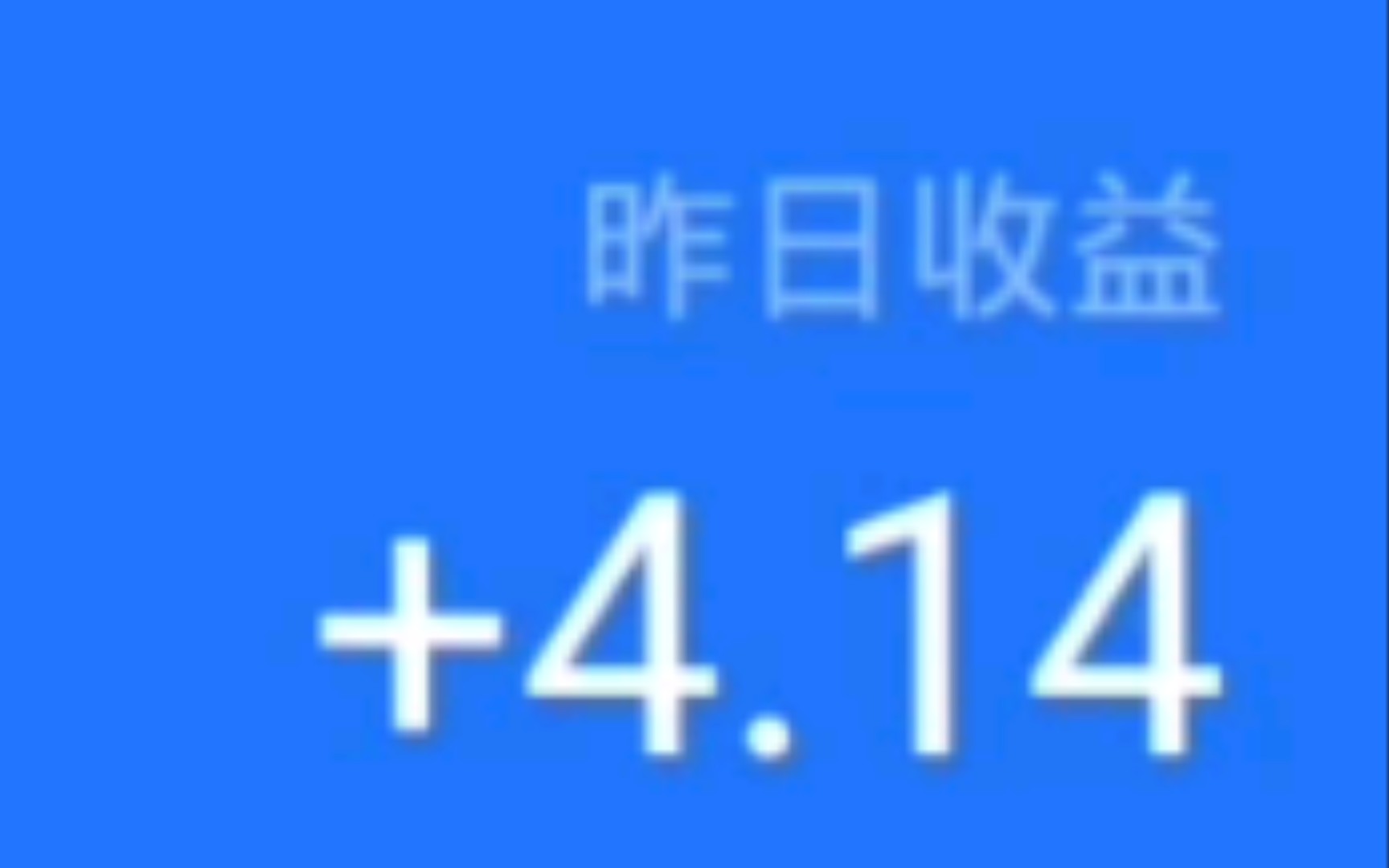 昨日收益

+4.14